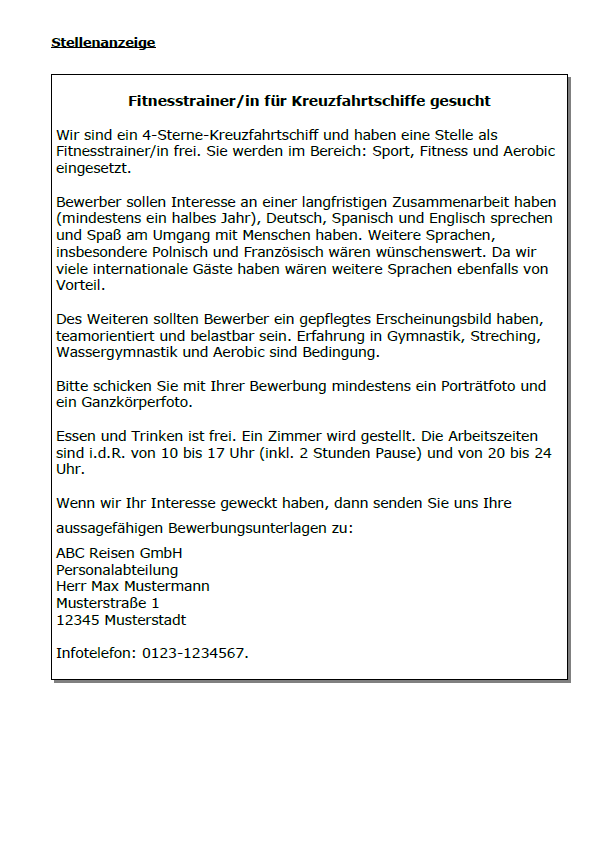 Stellenanzeige

Fitnesstrainer/in für Kreuzfahrtschiffe gesucht

Wir sind ein 4-Sterne-Kreuzfahrtschiff und haben eine Stelle als Fitnesstrainer/in frei. Sie werden im Bereich: Sport, Fitness und Aerobic eingesetzt.

Bewerber sollen Interesse an einer langfristigen Zusammenarbeit haben (mindestens ein halbes Jahr), Deutsch, Spanisch und Englisch sprechen und Spaß am Umgang mit Menschen haben. Weitere Sprachen, insbesondere Polnisch und Französisch wären wünschenswert. Da wir viele internationale Gäste haben wären weitere Sprachen ebenfalls von Vorteil.

Des Weiteren sollten Bewerber ein gepflegtes Erscheinungsbild haben, teamorientiert und belastbar sein. Erfahrung in Gymnastik, Streching, Wassergymnastik und Aerobic sind Bedingung.

Bitte schicken Sie mit Ihrer Bewerbung mindestens ein Porträtfoto und ein Ganzkörperfoto.

Essen und Trinken ist frei. Ein Zimmer wird gestellt. Die Arbeitszeiten sind i.d.R. von 10 bis 17 Uhr (inkl. 2 Stunden Pause) und von 20 bis 24 Uhr.

Wenn wir Ihr Interesse geweckt haben, dann senden Sie uns Ihre aussagefähigen Bewerbungsunterlagen zu:

ABC Reisen GmbH
Personalabteilung
Herr Max Mustermann
Musterstraße 1
12345 Musterstadt

Infotelefon: 0123-1234567.